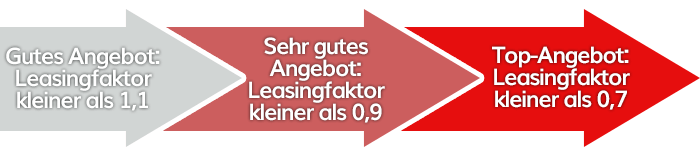 Gutes Angebot: Leasingfaktor kleiner als 1,1

Sehr gutes Angebot: Leasingfaktor kleiner als 0,9

Top-Angebot: Leasingfaktor kleiner als 0,7